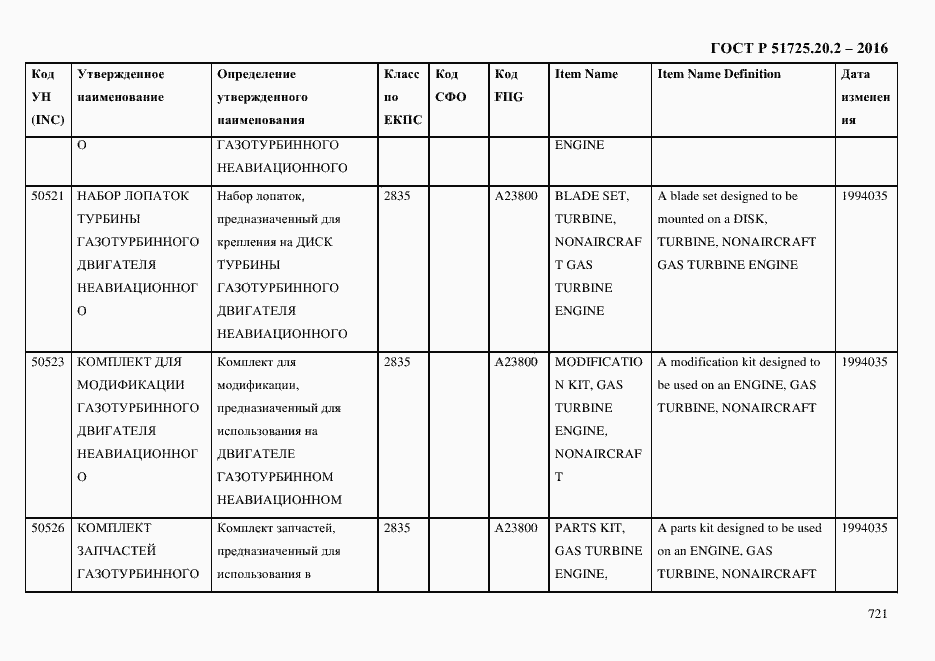 ГОСТ Р 51725.20.2 – 2016

| Код УН (INC) | Утвержденное наименование | Определение утвержденного наименования | Класс по ЕКПС | Код СФО | Код FIIG | Item Name | Item Name Definition | Дата изменения |
|---|---|---|---|---|---|---|---|---|
| | О | ГАЗОТУРБИННОГО НЕАВИАЦИОННОГО | | | | ENGINE | | |
| 50521 | НАБОР ЛОПАТОК ТУРБИНЫ ГАЗОТУРБИННОГО ДВИГАТЕЛЯ НЕАВИАЦИОННОГО | Набор лопаток, предназначенный для крепления на ДИСК ТУРБИНЫ ГАЗОТУРБИННОГО ДВИГАТЕЛЯ НЕАВИАЦИОННОГО | 2835 | | A23800 | BLADE SET, TURBINE, NONAIRCRAFT GAS TURBINE ENGINE | A blade set designed to be mounted on a DISK, TURBINE, NONAIRCRAFT GAS TURBINE ENGINE | 1994035 |
| 50523 | КОМПЛЕКТ ДЛЯ МОДИФИКАЦИИ ГАЗОТУРБИННОГО ДВИГАТЕЛЯ НЕАВИАЦИОННОГО | Комплект для модификации, предназначенный для использования на ДВИГАТЕЛЕ ГАЗОТУРБИННОМ НЕАВИАЦИОННОМ | 2835 | | A23800 | MODIFICATION KIT, GAS TURBINE ENGINE, NONAIRCRAFT | A modification kit designed to be used on an ENGINE, GAS TURBINE, NONAIRCRAFT | 1994035 |
| 50526 | КОМПЛЕКТ ЗАПЧАСТЕЙ ГАЗОТУРБИННОГО | Комплект запчастей, предназначенный для использования в | 2835 | | A23800 | PARTS KIT, GAS TURBINE ENGINE, | A parts kit designed to be used on an ENGINE, GAS TURBINE, NONAIRCRAFT | 1994035 |

721